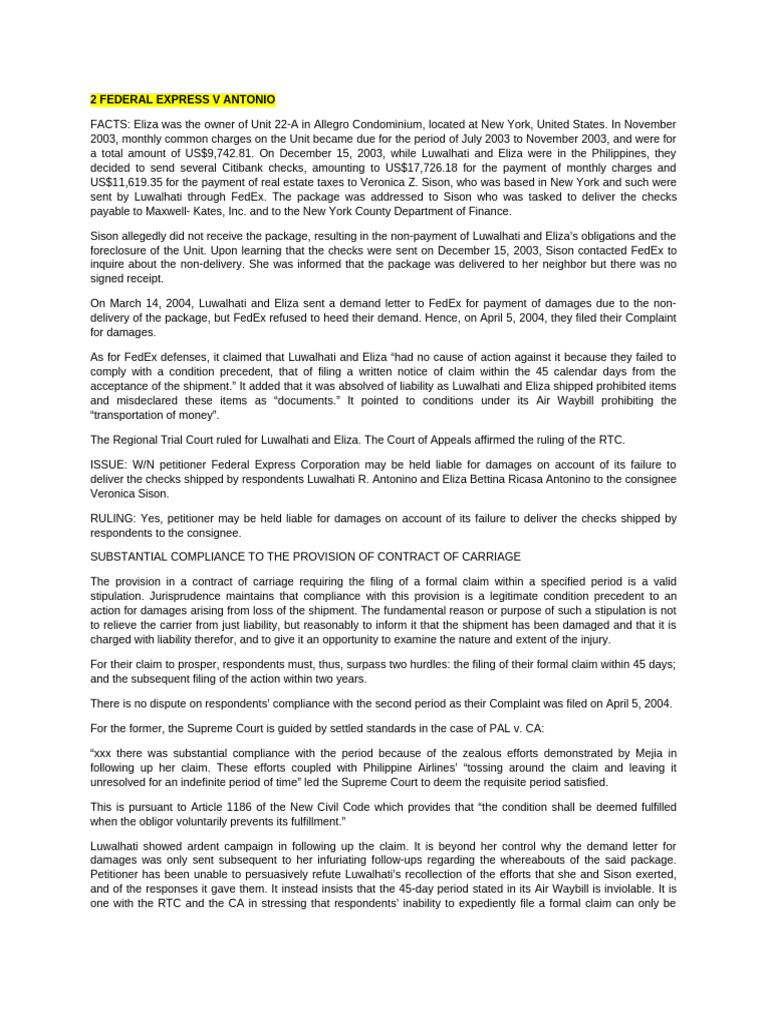 2 FEDERAL EXPRESS V ANTONIO

FACTS: Eliza was the owner of Unit 22-A in Allegro Condominium, located at New York, United States. In November 2003, monthly common charges on the Unit became due for the period of July 2003 to November 2003, and were for a total amount of US$9,742.81. On December 15, 2003, while Luwalhati and Eliza were in the Philippines, they decided to send several Citibank checks, amounting to US$17,726.18 for the payment of monthly charges and US$11,619.35 for the payment of real estate taxes to Veronica Z. Sison, who was based in New York and such were sent by Luwalhati through FedEx. The package was addressed to Sison who was tasked to deliver the checks payable to Maxwell- Kates, Inc. and to the New York County Department of Finance.

Sison allegedly did not receive the package, resulting in the non-payment of Luwalhati and Eliza's obligations and the foreclosure of the Unit. Upon learning that the checks were sent on December 15, 2003, Sison contacted FedEx to inquire about the non-delivery. She was informed that the package was delivered to her neighbor but there was no signed receipt.

On March 14, 2004, Luwalhati and Eliza sent a demand letter to FedEx for payment of damages due to the non-delivery of the package, but FedEx refused to heed their demand. Hence, on April 5, 2004, they filed their Complaint for damages.

As for FedEx defenses, it claimed that Luwalhati and Eliza "had no cause of action against it because they failed to comply with a condition precedent, that of filing a written notice of claim within the 45 calendar days from the acceptance of the shipment." It added that it was absolved of liability as Luwalhati and Eliza shipped prohibited items and misdeclared these items as "documents." It pointed to conditions under its Air Waybill prohibiting the "transportation of money".

The Regional Trial Court ruled for Luwalhati and Eliza. The Court of Appeals affirmed the ruling of the RTC.

ISSUE: W/N petitioner Federal Express Corporation may be held liable for damages on account of its failure to deliver the checks shipped by respondents Luwalhati R. Antonino and Eliza Bettina Ricasa Antonino to the consignee Veronica Sison.

RULING: Yes, petitioner may be held liable for damages on account of its failure to deliver the checks shipped by respondents to the consignee.

SUBSTANTIAL COMPLIANCE TO THE PROVISION OF CONTRACT OF CARRIAGE

The provision in a contract of carriage requiring the filing of a formal claim within a specified period is a valid stipulation. Jurisprudence maintains that compliance with this provision is a legitimate condition precedent to an action for damages arising from loss of the shipment. The fundamental reason or purpose of such a stipulation is not to relieve the carrier from just liability, but reasonably to inform it that the shipment has been damaged and that it is charged with liability therefor, and to give it an opportunity to examine the nature and extent of the injury.

For their claim to prosper, respondents must, thus, surpass two hurdles: the filing of their formal claim within 45 days; and the subsequent filing of the action within two years.

There is no dispute on respondents' compliance with the second period as their Complaint was filed on April 5, 2004.

For the former, the Supreme Court is guided by settled standards in the case of PAL v. CA:

"xxx there was substantial compliance with the period because of the zealous efforts demonstrated by Mejia in following up her claim. These efforts coupled with Philippine Airlines' "tossing around the claim and leaving it unresolved for an indefinite period of time" led the Supreme Court to deem the requisite period satisfied.

This is pursuant to Article 1186 of the New Civil Code which provides that "the condition shall be deemed fulfilled when the obligor voluntarily prevents its fulfillment."

Luwalhati showed ardent campaign in following up the claim. It is beyond her control why the demand letter for damages was only sent subsequent to her infuriating follow-ups regarding the whereabouts of the said package. Petitioner has been unable to persuasively refute Luwalhati's recollection of the efforts that she and Sison exerted, and of the responses it gave them. It instead insists that the 45-day period stated in its Air Waybill is inviolable. It is one with the RTC and the CA in stressing that respondents' inability to expediently file a formal claim can only be